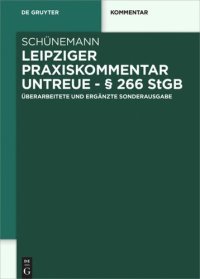 DE GRUYTER

KOMMENTAR

SCHÜNEMANN

LEIPZIGER PRAXISKOMMENTAR UNTREUE - § 266 StGB

ÜBERARBEITETE UND ERGÄNZTE SONDERAUSGABE

DE G